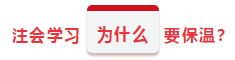 注会学习 为什么 要保温？